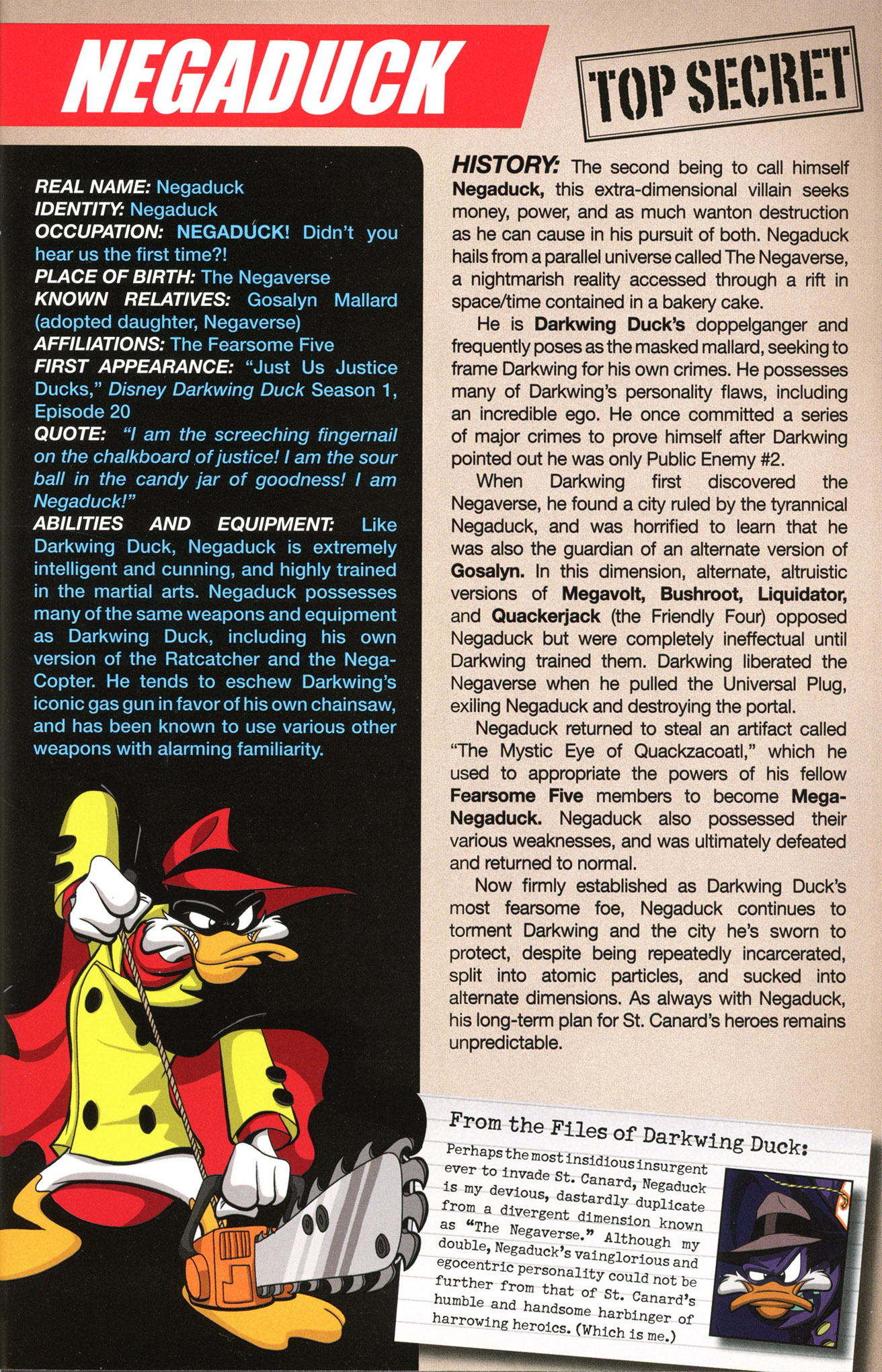 NEGADUCK

TOP SECRET

REAL NAME: Negaduck
IDENTITY: Negaduck
OCCUPATION: NEGADUCK! Didn't you hear us the first time?!
PLACE OF BIRTH: The Negaverse
KNOWN RELATIVES: Gosalyn Mallard (adopted daughter, Negaverse)
AFFILIATIONS: The Fearsome Five
FIRST APPEARANCE: "Just Us Justice Ducks," Disney Darkwing Duck Season 1, Episode 20
QUOTE: "I am the screeching fingernail on the chalkboard of justice! I am the sour ball in the candy jar of goodness! I am Negaduck!"
ABILITIES AND EQUIPMENT: Like Darkwing Duck, Negaduck is extremely intelligent and cunning, and highly trained in the martial arts. Negaduck possesses many of the same weapons and equipment as Darkwing Duck, including his own version of the Ratcatcher and the Nega-Copter. He tends to eschew Darkwing's iconic gas gun in favor of his own chainsaw, and has been known to use various other weapons with alarming familiarity.

HISTORY: The second being to call himself Negaduck, this extra-dimensional villain seeks money, power, and as much wanton destruction as he can cause in his pursuit of both. Negaduck hails from a parallel universe called The Negaverse, a nightmarish reality accessed through a rift in space/time contained in a bakery cake.

He is Darkwing Duck's doppelganger and frequently poses as the masked mallard, seeking to frame Darkwing for his own crimes. He possesses many of Darkwing's personality flaws, including an incredible ego. He once committed a series of major crimes to prove himself after Darkwing pointed out he was only Public Enemy #2.

When Darkwing first discovered the Negaverse, he found a city ruled by the tyrannical Negaduck, and was horrified to learn that he was also the guardian of an alternate version of Gosalyn. In this dimension, alternate, altruistic versions of Megavolt, Bushroot, Liquidator, and Quackerjack (the Friendly Four) opposed Negaduck but were completely ineffectual until Darkwing trained them. Darkwing liberated the Negaverse when he pulled the Universal Plug, exiling Negaduck and destroying the portal.

Negaduck returned to steal an artifact called "The Mystic Eye of Quackzacoatl," which he used to appropriate the powers of his fellow Fearsome Five members to become Mega-Negaduck. Negaduck also possessed their various weaknesses, and was ultimately defeated and returned to normal.

Now firmly established as Darkwing Duck's most fearsome foe, Negaduck continues to torment Darkwing and the city he's sworn to protect, despite being repeatedly incarcerated, split into atomic particles, and sucked into alternate dimensions. As always with Negaduck, his long-term plan for St. Canard's heroes remains unpredictable.

From the Files of Darkwing Duck:
Perhaps the most insidious insurgent ever to invade St. Canard, Negaduck is my devious, dastardly duplicate from a divergent dimension known as "The Negaverse." Although my double, Negaduck's vainglorious and egocentric personality could not be further from that of St. Canard's humble and handsome harbinger of harrowing heroics. (Which is me.)